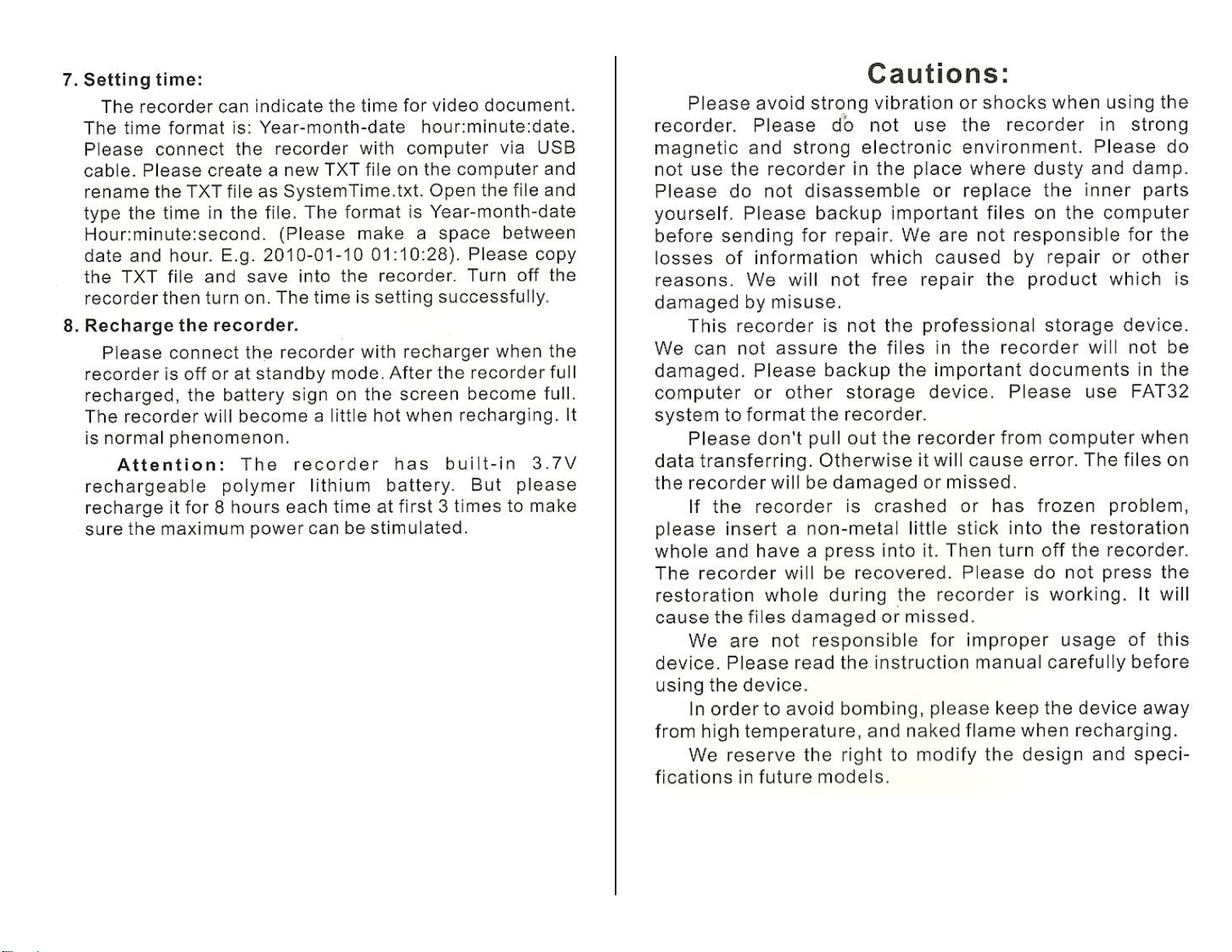 7. Setting time:

The recorder can indicate the time for video document. The time format is: Year-month-date hour:minute:date. Please connect the recorder with computer via USB cable. Please create a new TXT file on the computer and rename the TXT file as SystemTime.txt. Open the file and type the time in the file. The format is Year-month-date Hour:minute:second. (Please make a space between date and hour. E.g. 2010-01-10 01:10:28). Please copy the TXT file and save into the recorder. Turn off the recorder then turn on. The time is setting successfully.

8. Recharge the recorder.

Please connect the recorder with recharger when the recorder is off or at standby mode. After the recorder full recharged, the battery sign on the screen become full. The recorder will become a little hot when recharging. It is normal phenomenon.

Attention: The recorder has built-in 3.7V rechargeable polymer lithium battery. But please recharge it for 8 hours each time at first 3 times to make sure the maximum power can be stimulated.

Cautions:

Please avoid strong vibration or shocks when using the recorder. Please do not use the recorder in strong magnetic and strong electronic environment. Please do not use the recorder in the place where dusty and damp. Please do not disassemble or replace the inner parts yourself. Please backup important files on the computer before sending for repair. We are not responsible for the losses of information which caused by repair or other reasons. We will not free repair the product which is damaged by misuse.

This recorder is not the professional storage device. We can not assure the files in the recorder will not be damaged. Please backup the important documents in the computer or other storage device. Please use FAT32 system to format the recorder.

Please don't pull out the recorder from computer when data transferring. Otherwise it will cause error. The files on the recorder will be damaged or missed.

If the recorder is crashed or has frozen problem, please insert a non-metal little stick into the restoration whole and have a press into it. Then turn off the recorder. The recorder will be recovered. Please do not press the restoration whole during the recorder is working. It will cause the files damaged or missed.

We are not responsible for improper usage of this device. Please read the instruction manual carefully before using the device.

In order to avoid bombing, please keep the device away from high temperature, and naked flame when recharging.

We reserve the right to modify the design and specifications in future models.